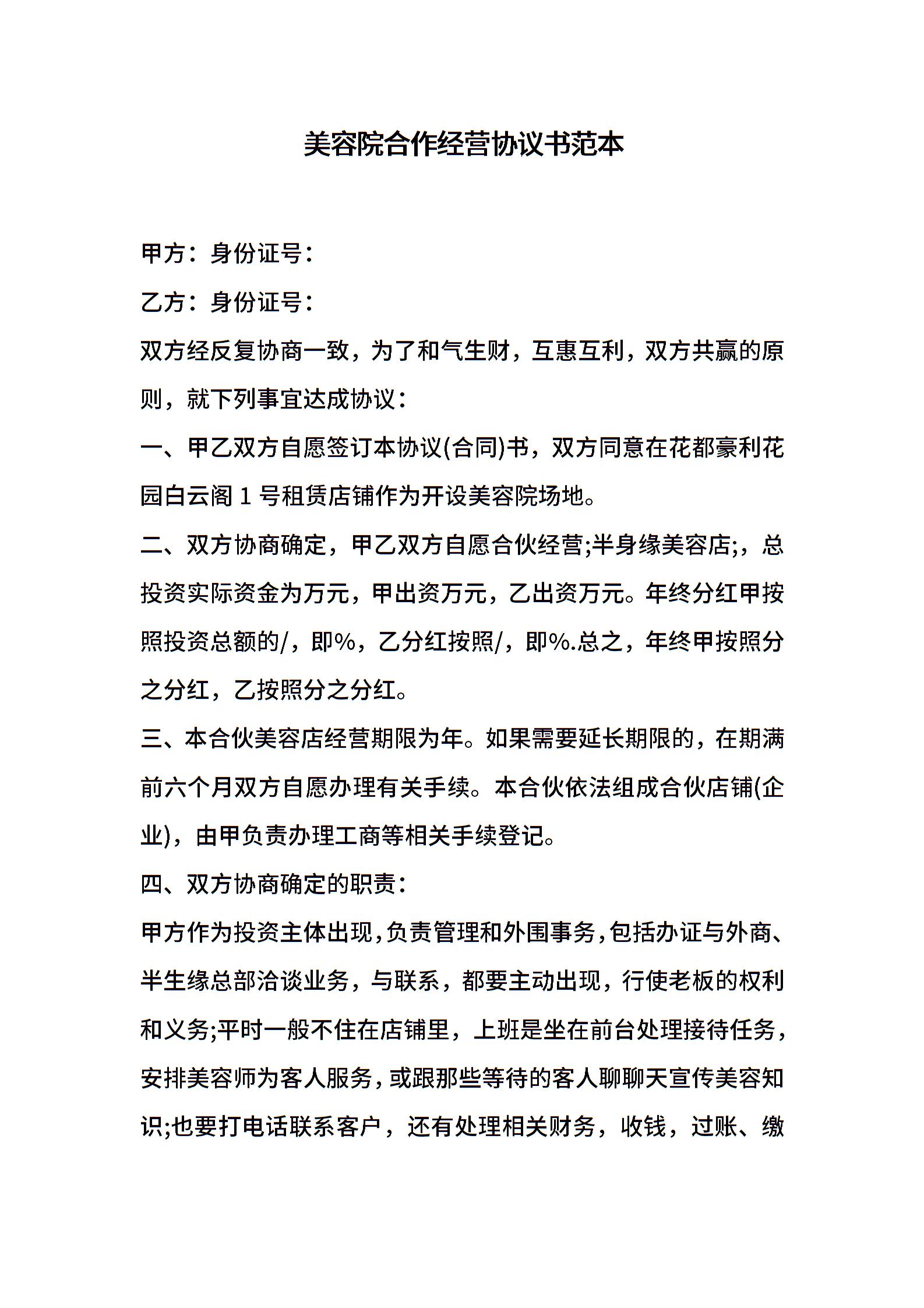 美容院合作经营协议书范本

甲方：身份证号：

乙方：身份证号：

双方经反复协商一致，为了和气生财，互惠互利，双方共赢的原则，就下列事宜达成协议：

一、甲乙双方自愿签订本协议(合同)书，双方同意在花都豪利花园白云阁 1 号租赁店铺作为开设美容院场地。

二、双方协商确定，甲乙双方自愿合伙经营;半身缘美容店;，总投资实际资金为万元，甲出资万元，乙出资万元。年终分红甲按照投资总额的/，即%，乙分红按照/，即%.总之，年终甲按照分之分红，乙按照分之分红。

三、本合伙美容店经营期限为年。如果需要延长期限的，在期满前六个月双方自愿办理有关手续。本合伙依法组成合伙店铺(企业)，由甲负责办理工商等相关手续登记。

四、双方协商确定的职责：

甲方作为投资主体出现，负责管理和外围事务，包括办证与外商、半生缘总部洽谈业务，与联系，都要主动出现，行使老板的权利和义务;平时一般不住在店铺里，上班是坐在前台处理接待任务，安排美容师为客人服务，或跟那些等待的客人聊聊天宣传美容知识;也要打电话联系客户，还有处理相关财务，收钱，过账、缴